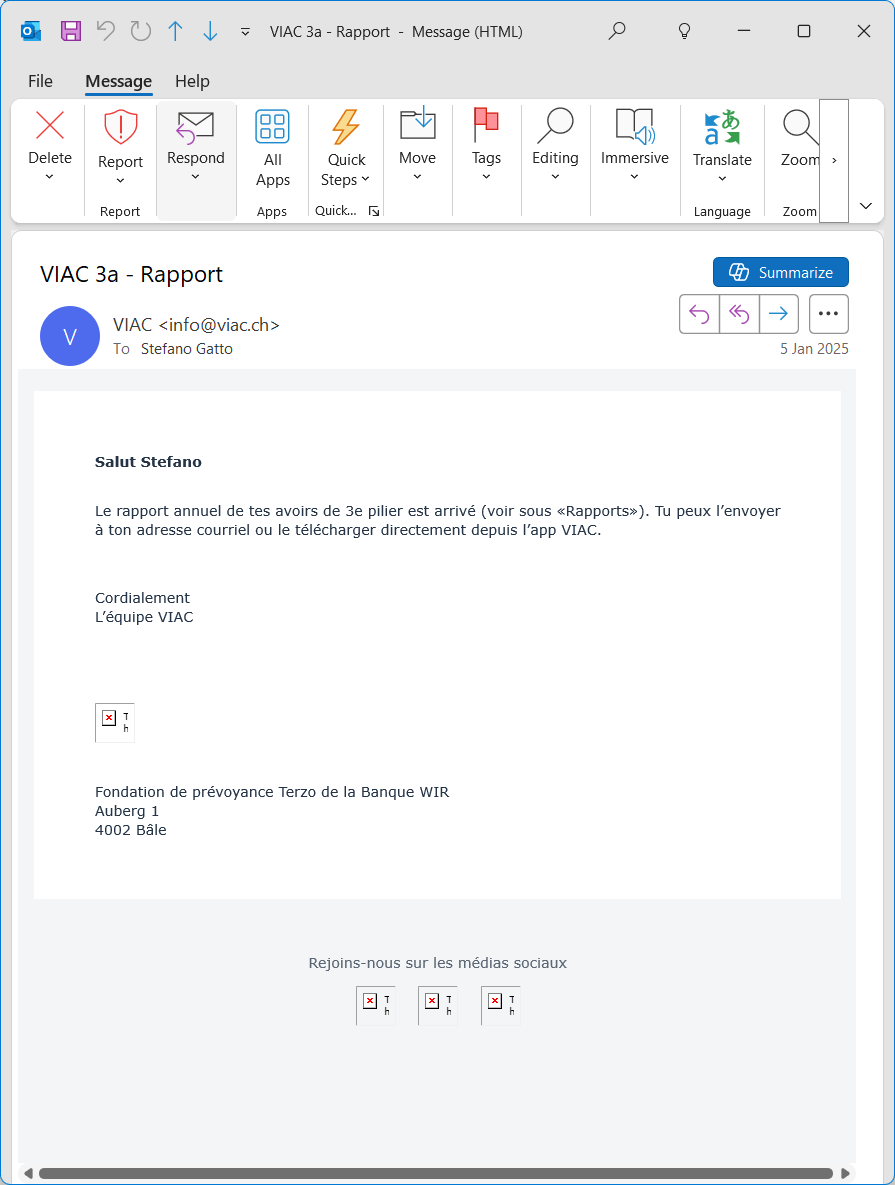 VIAC 3a - Rapport - Message (HTML)

File Message Help

Delete
Report
Report
Respond
All Apps
Apps
Quick Steps
Quick...
Move
Tags
Editing
Immersive
Translate
Language
Zoom
Zoom

VIAC 3a - Rapport

Summarize

V
VIAC <info@viac.ch>
To Stefano Gatto
5 Jan 2025

**Salut Stefano**

Le rapport annuel de tes avoirs de 3e pilier est arrivé (voir sous «Rapports»). Tu peux l'envoyer à ton adresse courriel ou le télécharger directement depuis l'app VIAC.

Cordialement
L'équipe VIAC

T
h

Fondation de prévoyance Terzo de la Banque WIR
Auberg 1
4002 Bâle

Rejoins-nous sur les médias sociaux

T
h
T
h
T
h